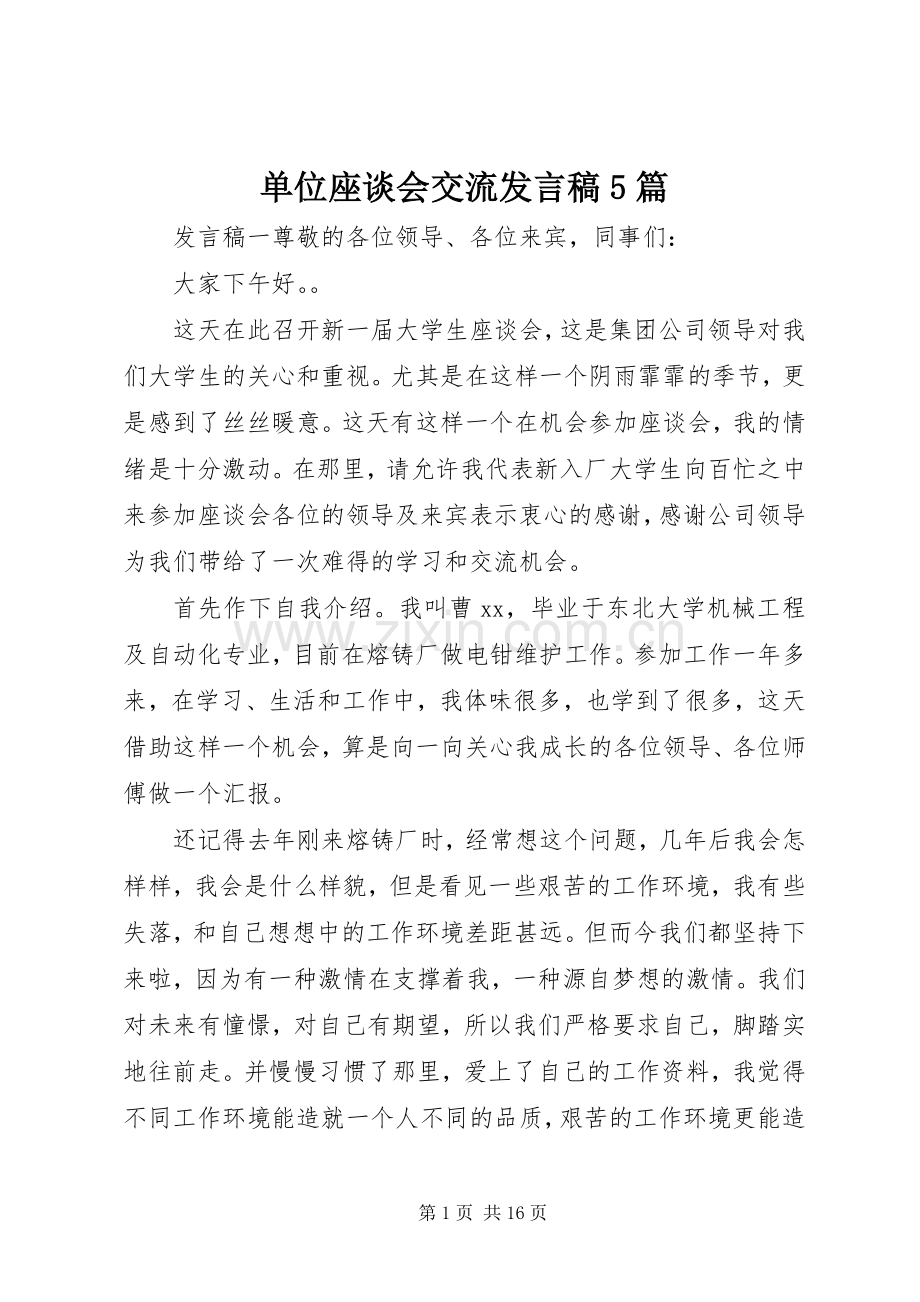 单位座谈会交流发言稿5篇

发言稿一尊敬的各位领导、各位来宾，同事们：

大家下午好。。

这天在此召开新一届大学生座谈会，这是集团公司领导对我们大学生的关心和重视。尤其是在这样一个阴雨霏霏的季节，更是感到了丝丝暖意。这天有这样一个在机会参加座谈会，我的情绪是十分激动。在那里，请允许我代表新入厂大学生向百忙之中来参加座谈会各位的领导及来宾表示衷心的感谢，感谢公司领导为我们带给了一次难得的学习和交流机会。

首先作下自我介绍。我叫曹xx，毕业于东北大学机械工程及自动化专业，目前在熔铸厂做电钳维护工作。参加工作一年多来，在学习、生活和工作中，我体味很多，也学到了很多，这天借助这样一个机会，算是向一向关心我成长的各位领导、各位师傅做一个汇报。

还记得去年刚来熔铸厂时，经常想这个问题，几年后我会怎样样，我会是什么样貌，但是看见一些艰苦的工作环境，我有些失落，和自己想想中的工作环境差距甚远。但而今我们都坚持下来啦，因为有一种激情在支撑着我，一种源自梦想的激情。我们对未来有憧憬，对自己有期望，所以我们严格要求自己，脚踏实地往前走。并慢慢习惯了那里，爱上了自己的工作资料，我觉得不同工作环境能造就一个人不同的品质，艰苦的工作环境更能造

第1页 共16页

www.zixin.com.cn